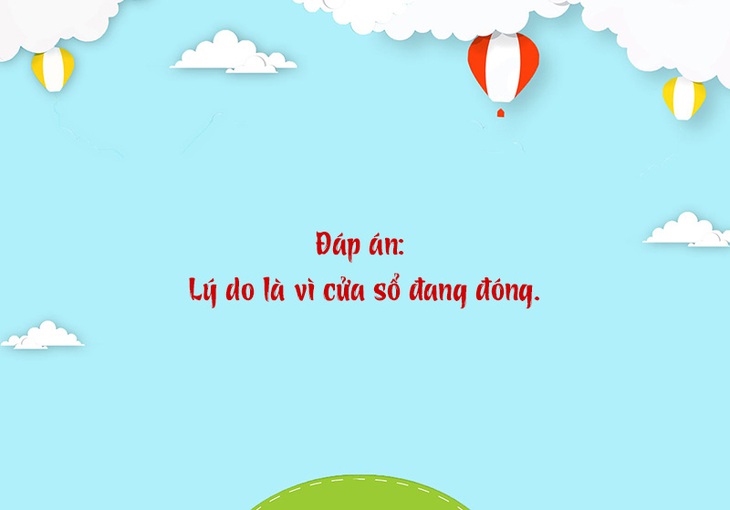 Đáp án:
Lý do là vì cửa sổ đang đóng.